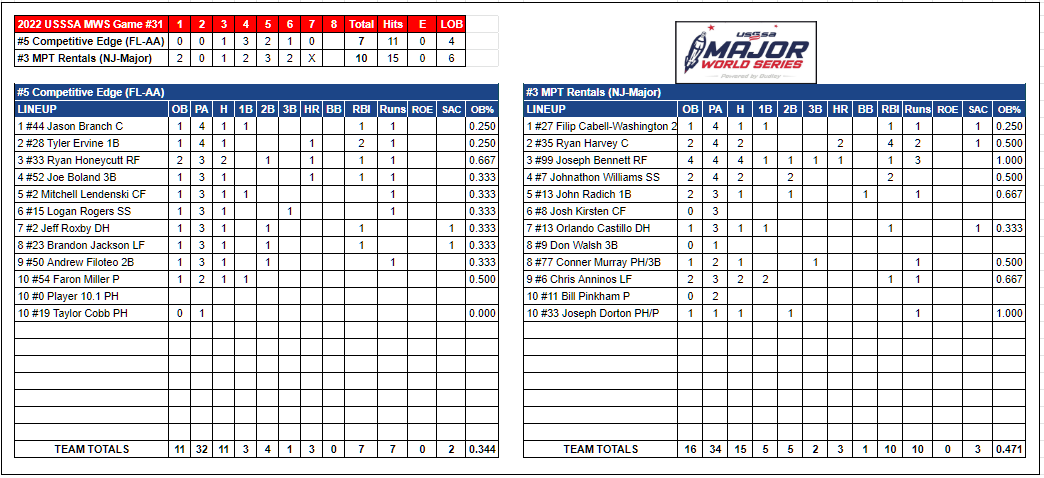 | 2022 USSSA MWS Game #31 | 1 | 2 | 3 | 4 | 5 | 6 | 7 | 8 | Total | Hits | E | LOB |
|---|---|---|---|---|---|---|---|---|---|---|---|---|
| #5 Competitive Edge (FL-AA) | 0 | 0 | 1 | 3 | 2 | 1 | 0 | | 7 | 11 | 0 | 4 |
| #3 MPT Rentals (NJ-Major) | 2 | 0 | 1 | 2 | 3 | 2 | X | | 10 | 15 | 0 | 6 |

USSSA MAJOR WORLD SERIES Powered by Dudley

#5 Competitive Edge (FL-AA)

| LINEUP | OB | PA | H | 1B | 2B | 3B | HR | BB | RBI | Runs | ROE | SAC | OB% |
|---|---|---|---|---|---|---|---|---|---|---|---|---|---|
| 1 #44 Jason Branch C | 1 | 4 | 1 | 1 | | | | | 1 | 1 | | | 0.250 |
| 2 #28 Tyler Ervine 1B | 1 | 4 | 1 | | | | 1 | | 2 | 1 | | | 0.250 |
| 3 #33 Ryan Honeycutt RF | 2 | 3 | 2 | | 1 | | 1 | | 1 | 1 | | | 0.667 |
| 4 #52 Joe Boland 3B | 1 | 3 | 1 | | | | 1 | | 1 | 1 | | | 0.333 |
| 5 #2 Mitchell Lendenski CF | 1 | 3 | 1 | 1 | | | | | | 1 | | | 0.333 |
| 6 #15 Logan Rogers SS | 1 | 3 | 1 | | | 1 | | | | 1 | | | 0.333 |
| 7 #2 Jeff Roxby DH | 1 | 3 | 1 | | 1 | | | | 1 | | | 1 | 0.333 |
| 8 #23 Brandon Jackson LF | 1 | 3 | 1 | | 1 | | | | 1 | | | 1 | 0.333 |
| 9 #50 Andrew Filoteo 2B | 1 | 3 | 1 | | 1 | | | | | 1 | | | 0.333 |
| 10 #54 Faron Miller P | 1 | 2 | 1 | 1 | | | | | | | | | 0.500 |
| 10 #0 Player 10.1 PH | | | | | | | | | | | | | |
| 10 #19 Taylor Cobb PH | 0 | 1 | | | | | | | | | | | 0.000 |
| TEAM TOTALS | 11 | 32 | 11 | 3 | 4 | 1 | 3 | 0 | 7 | 7 | 0 | 2 | 0.344 |

#3 MPT Rentals (NJ-Major)

| LINEUP | OB | PA | H | 1B | 2B | 3B | HR | BB | RBI | Runs | ROE | SAC | OB% |
|---|---|---|---|---|---|---|---|---|---|---|---|---|---|
| 1 #27 Filip Cabell-Washington 2 | 1 | 4 | 1 | 1 | | | | | 1 | 1 | | 1 | 0.250 |
| 2 #35 Ryan Harvey C | 2 | 4 | 2 | | | | 2 | | 4 | 2 | | 1 | 0.500 |
| 3 #99 Joseph Bennett RF | 4 | 4 | 4 | 1 | 1 | 1 | 1 | | 1 | 3 | | | 1.000 |
| 4 #7 Johnathon Williams SS | 2 | 4 | 2 | | 2 | | | | 2 | | | | 0.500 |
| 5 #13 John Radich 1B | 2 | 3 | 1 | | 1 | | | 1 | | 1 | | | 0.667 |
| 6 #8 Josh Kirsten CF | 0 | 3 | | | | | | | | | | | |
| 7 #13 Orlando Castillo DH | 1 | 3 | 1 | 1 | | | | | 1 | | | 1 | 0.333 |
| 8 #9 Don Walsh 3B | 0 | 1 | | | | | | | | | | | |
| 8 #77 Conner Murray PH/3B | 1 | 2 | 1 | | | 1 | | | | 1 | | | 0.500 |
| 9 #6 Chris Anninos LF | 2 | 3 | 2 | 2 | | | | | 1 | 1 | | | 0.667 |
| 10 #11 Bill Pinkham P | 0 | 2 | | | | | | | | | | | |
| 10 #33 Joseph Dorton PH/P | 1 | 1 | 1 | | 1 | | | | | 1 | | | 1.000 |
| TEAM TOTALS | 16 | 34 | 15 | 5 | 5 | 2 | 3 | 1 | 10 | 10 | 0 | 3 | 0.471 |